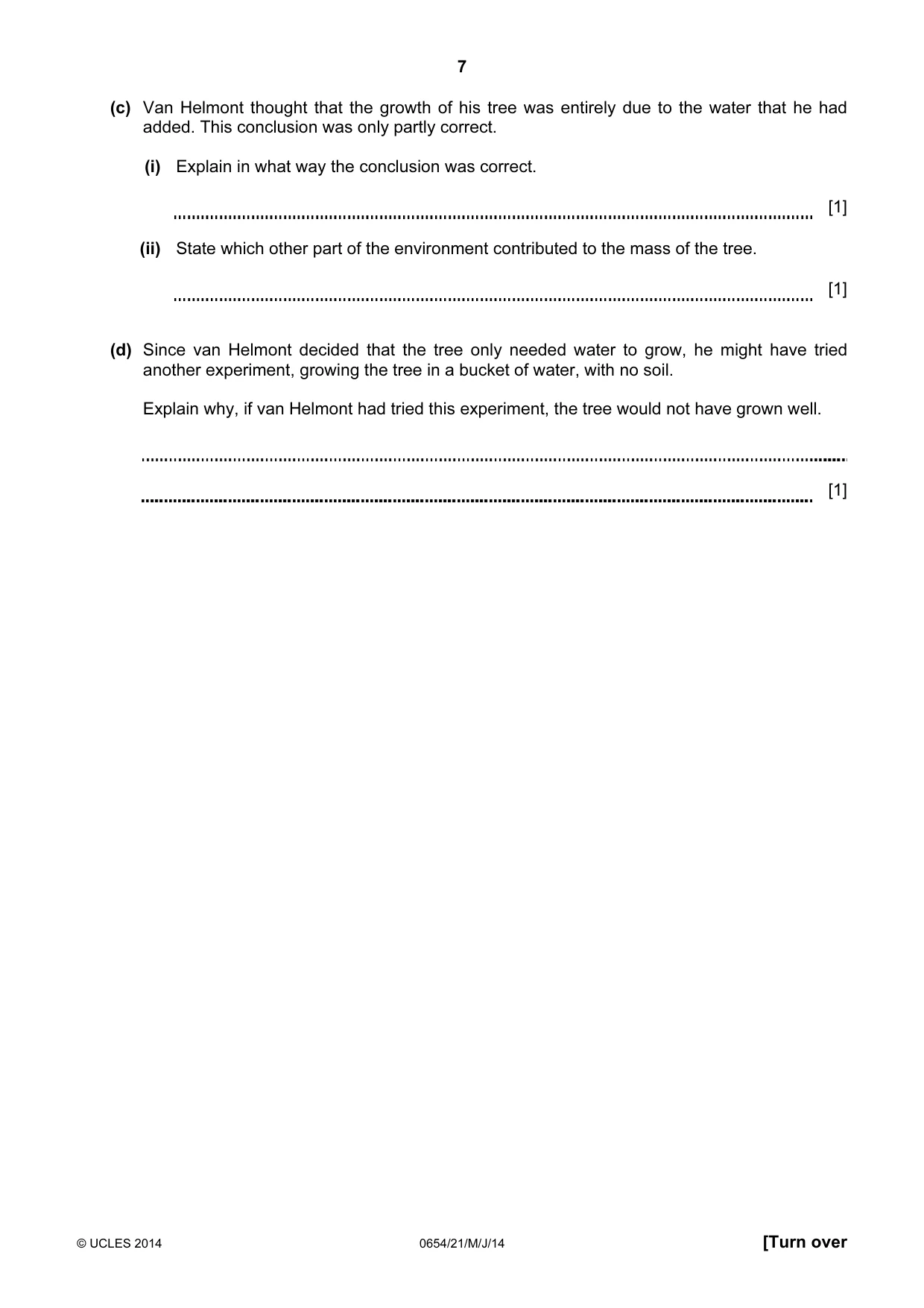 7

(c) Van Helmont thought that the growth of his tree was entirely due to the water that he had added. This conclusion was only partly correct.

(i) Explain in what way the conclusion was correct.

____ [1]

(ii) State which other part of the environment contributed to the mass of the tree.

____ [1]

(d) Since van Helmont decided that the tree only needed water to grow, he might have tried another experiment, growing the tree in a bucket of water, with no soil.

Explain why, if van Helmont had tried this experiment, the tree would not have grown well.

____

____ [1]

© UCLES 2014 0654/21/M/J/14 [Turn over